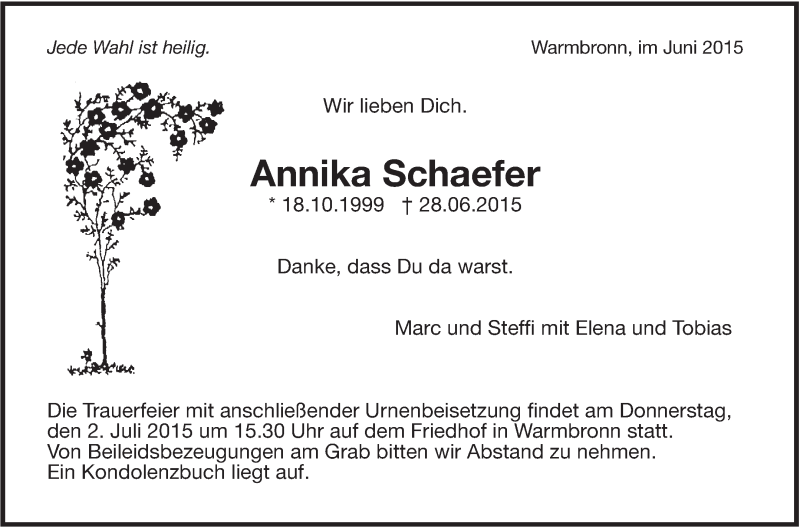 Jede Wahl ist heilig.

Warmbronn, im Juni 2015

Wir lieben Dich.

Annika Schaefer

* 18.10.1999 † 28.06.2015

Danke, dass Du da warst.

Marc und Steffi mit Elena und Tobias

Die Trauerfeier mit anschließender Urnenbeisetzung findet am Donnerstag, den 2. Juli 2015 um 15.30 Uhr auf dem Friedhof in Warmbronn statt.
Von Beileidsbezeugungen am Grab bitten wir Abstand zu nehmen.
Ein Kondolenzbuch liegt auf.